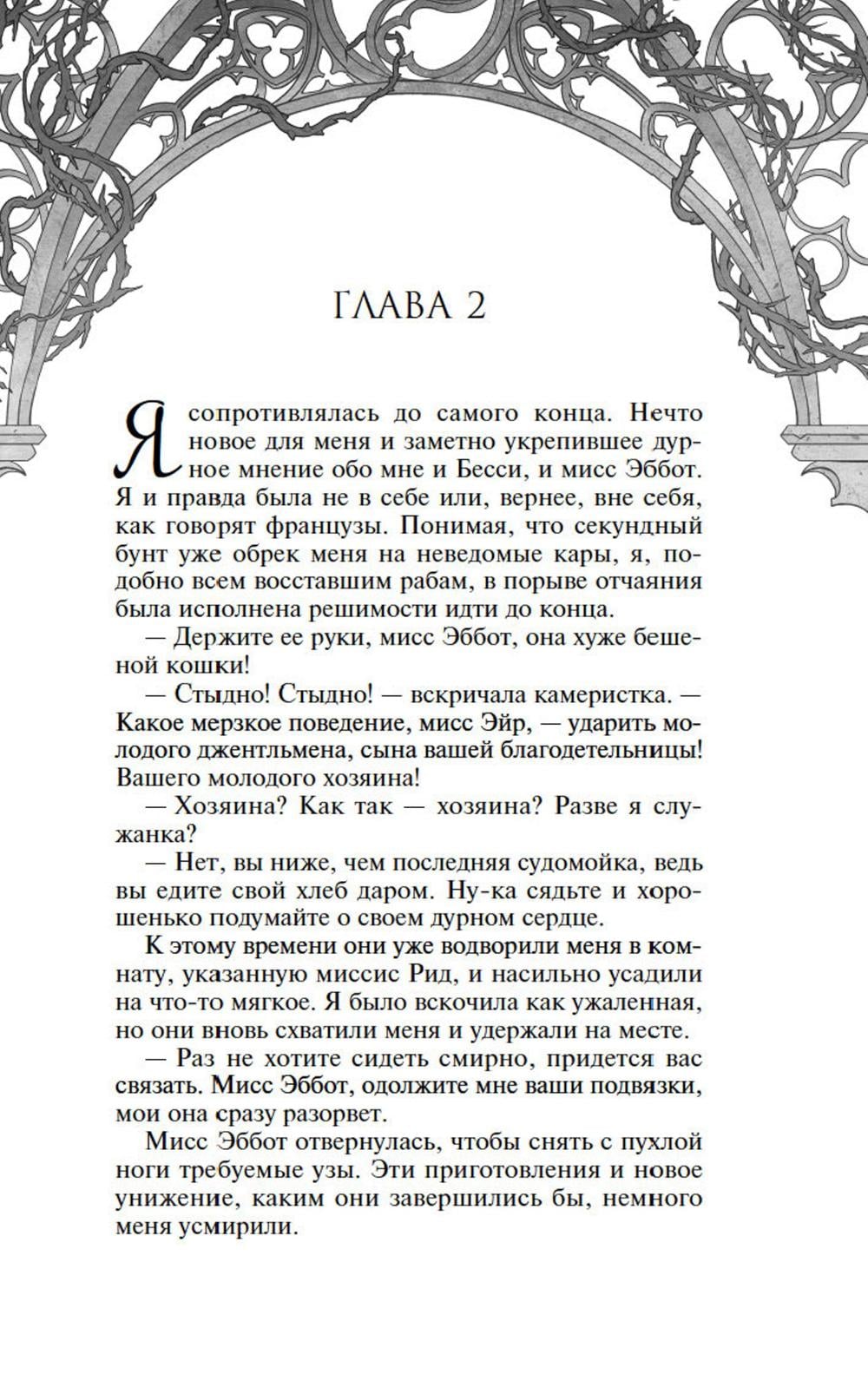 ГЛАВА 2

Я сопротивлялась до самого конца. Нечто новое для меня и заметно укрепившее дурное мнение обо мне и Бесси, и мисс Эббот. Я и правда была не в себе или, вернее, вне себя, как говорят французы. Понимая, что секундный бунт уже обрек меня на неведомые кары, я, подобно всем восставшим рабам, в порыве отчаяния была исполнена решимости идти до конца.

— Держите ее руки, мисс Эббот, она хуже бешеной кошки!

— Стыдно! Стыдно! — вскричала камеристка. — Какое мерзкое поведение, мисс Эйр, — ударить молодого джентльмена, сына вашей благодетельницы! Вашего молодого хозяина!

— Хозяина? Как так — хозяина? Разве я служанка?

— Нет, вы ниже, чем последняя судомойка, ведь вы едите свой хлеб даром. Ну-ка сядьте и хорошенько подумайте о своем дурном сердце.

К этому времени они уже водворили меня в комнату, указанную миссис Рид, и насильно усадили на что-то мягкое. Я было вскочила как ужаленная, но они вновь схватили меня и удержали на месте.

— Раз не хотите сидеть смирно, придется вас связать. Мисс Эббот, одолжите мне ваши подвязки, мои она сразу разорвет.

Мисс Эббот отвернулась, чтобы снять с пухлой ноги требуемые узы. Эти приготовления и новое унижение, каким они завершились бы, немного меня усмирили.